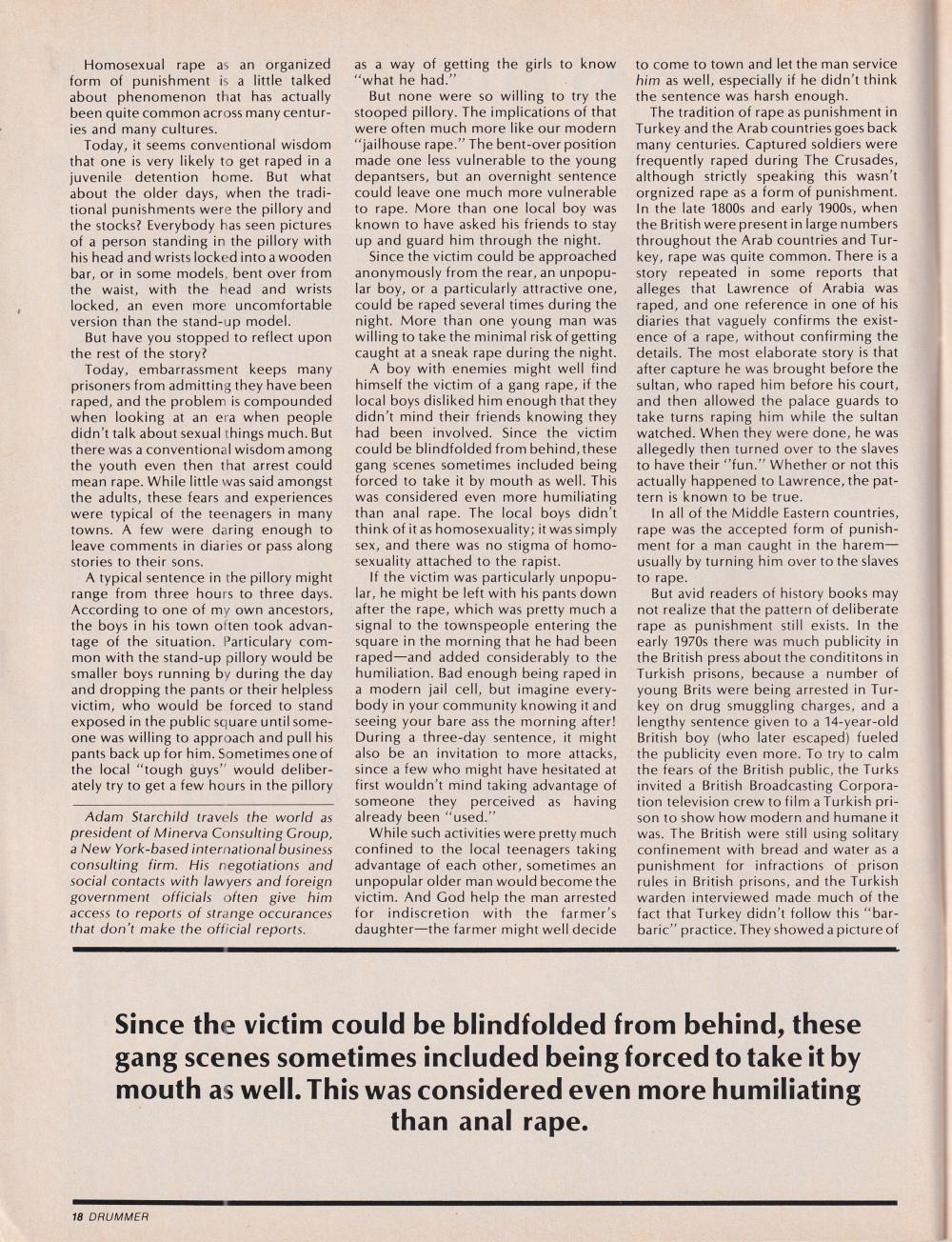 Homosexual rape as an organized form of punishment is a little talked about phenomenon that has actually been quite common across many centuries and many cultures.

Today, it seems conventional wisdom that one is very likely to get raped in a juvenile detention home. But what about the older days, when the traditional punishments were the pillory and the stocks? Everybody has seen pictures of a person standing in the pillory with his head and wrists locked into a wooden bar, or in some models, bent over from the waist, with the head and wrists locked, an even more uncomfortable version than the stand-up model.

But have you stopped to reflect upon the rest of the story?

Today, embarrassment keeps many prisoners from admitting they have been raped, and the problem is compounded when looking at an era when people didn't talk about sexual things much. But there was a conventional wisdom among the youth even then that arrest could mean rape. While little was said amongst the adults, these fears and experiences were typical of the teenagers in many towns. A few were daring enough to leave comments in diaries or pass along stories to their sons.

A typical sentence in the pillory might range from three hours to three days. According to one of my own ancestors, the boys in his town often took advantage of the situation. Particulary common with the stand-up pillory would be smaller boys running by during the day and dropping the pants or their helpless victim, who would be forced to stand exposed in the public square until someone was willing to approach and pull his pants back up for him. Sometimes one of the local "tough guys" would deliberately try to get a few hours in the pillory

Adam Starchild travels the world as president of Minerva Consulting Group, a New York-based international business consulting firm. His negotiations and social contacts with lawyers and foreign government officials often give him access to reports of strange occurances that don't make the official reports.

as a way of getting the girls to know "what he had."

But none were so willing to try the stooped pillory. The implications of that were often much more like our modern "jailhouse rape." The bent-over position made one less vulnerable to the young depantsers, but an overnight sentence could leave one much more vulnerable to rape. More than one local boy was known to have asked his friends to stay up and guard him through the night.

Since the victim could be approached anonymously from the rear, an unpopular boy, or a particularly attractive one, could be raped several times during the night. More than one young man was willing to take the minimal risk of getting caught at a sneak rape during the night.

A boy with enemies might well find himself the victim of a gang rape, if the local boys disliked him enough that they didn't mind their friends knowing they had been involved. Since the victim could be blindfolded from behind, these gang scenes sometimes included being forced to take it by mouth as well. This was considered even more humiliating than anal rape. The local boys didn't think of it as homosexuality; it was simply sex, and there was no stigma of homosexuality attached to the rapist.

If the victim was particularly unpopular, he might be left with his pants down after the rape, which was pretty much a signal to the townspeople entering the square in the morning that he had been raped—and added considerably to the humiliation. Bad enough being raped in a modern jail cell, but imagine everybody in your community knowing it and seeing your bare ass the morning after! During a three-day sentence, it might also be an invitation to more attacks, since a few who might have hesitated at first wouldn't mind taking advantage of someone they perceived as having already been "used."

While such activities were pretty much confined to the local teenagers taking advantage of each other, sometimes an unpopular older man would become the victim. And God help the man arrested for indiscretion with the farmer's daughter—the farmer might well decide to come to town and let the man service him as well, especially if he didn't think the sentence was harsh enough.

The tradition of rape as punishment in Turkey and the Arab countries goes back many centuries. Captured soldiers were frequently raped during The Crusades, although strictly speaking this wasn't orgnized rape as a form of punishment. In the late 1800s and early 1900s, when the British were present in large numbers throughout the Arab countries and Turkey, rape was quite common. There is a story repeated in some reports that alleges that Lawrence of Arabia was raped, and one reference in one of his diaries that vaguely confirms the existence of a rape, without confirming the details. The most elaborate story is that after capture he was brought before the sultan, who raped him before his court, and then allowed the palace guards to take turns raping him while the sultan watched. When they were done, he was allegedly then turned over to the slaves to have their "fun." Whether or not this actually happened to Lawrence, the pattern is known to be true.

In all of the Middle Eastern countries, rape was the accepted form of punishment for a man caught in the harem—usually by turning him over to the slaves to rape.

But avid readers of history books may not realize that the pattern of deliberate rape as punishment still exists. In the early 1970s there was much publicity in the British press about the condititons in Turkish prisons, because a number of young Brits were being arrested in Turkey on drug smuggling charges, and a lengthy sentence given to a 14-year-old British boy (who later escaped) fueled the publicity even more. To try to calm the fears of the British public, the Turks invited a British Broadcasting Corporation television crew to film a Turkish prison to show how modern and humane it was. The British were still using solitary confinement with bread and water as a punishment for infractions of prison rules in British prisons, and the Turkish warden interviewed made much of the fact that Turkey didn't follow this "barbaric" practice. They showed a picture of

Since the victim could be blindfolded from behind, these gang scenes sometimes included being forced to take it by mouth as well. This was considered even more humiliating than anal rape.

18 DRUMMER